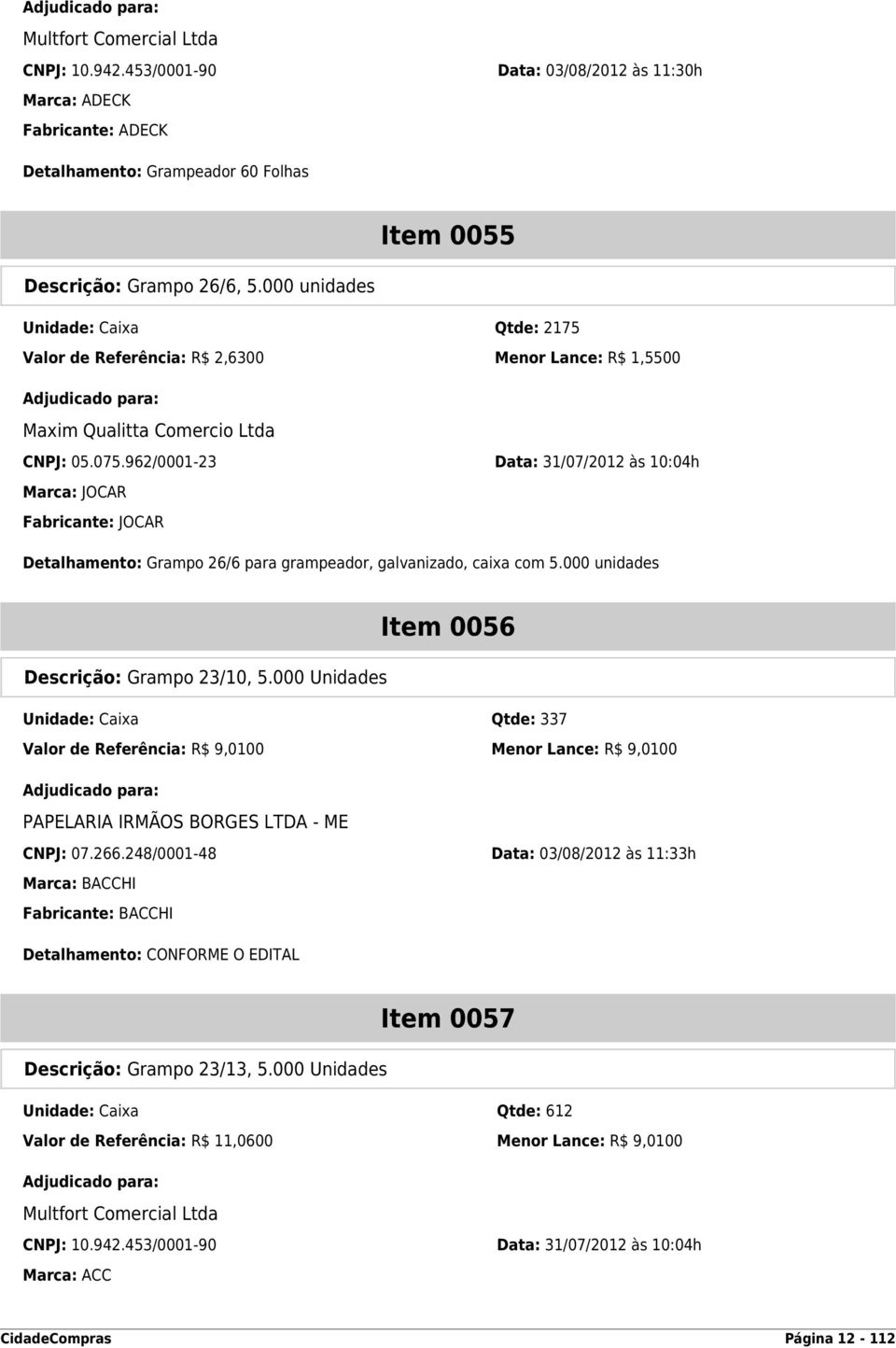 Adjudicado para:

Multfort Comercial Ltda

CNPJ: 10.942.453/0001-90

Data: 03/08/2012 às 11:30h

Marca: ADECK

Fabricante: ADECK

Detalhamento: Grampeador 60 Folhas

Item 0055

Descrição: Grampo 26/6, 5.000 unidades

Unidade: Caixa

Qtde: 2175

Valor de Referência: R$ 2,6300

Menor Lance: R$ 1,5500

Adjudicado para:

Maxim Qualitta Comercio Ltda

CNPJ: 05.075.962/0001-23

Data: 31/07/2012 às 10:04h

Marca: JOCAR

Fabricante: JOCAR

Detalhamento: Grampo 26/6 para grampeador, galvanizado, caixa com 5.000 unidades

Item 0056

Descrição: Grampo 23/10, 5.000 Unidades

Unidade: Caixa

Qtde: 337

Valor de Referência: R$ 9,0100

Menor Lance: R$ 9,0100

Adjudicado para:

PAPELARIA IRMÃOS BORGES LTDA - ME

CNPJ: 07.266.248/0001-48

Data: 03/08/2012 às 11:33h

Marca: BACCHI

Fabricante: BACCHI

Detalhamento: CONFORME O EDITAL

Item 0057

Descrição: Grampo 23/13, 5.000 Unidades

Unidade: Caixa

Qtde: 612

Valor de Referência: R$ 11,0600

Menor Lance: R$ 9,0100

Adjudicado para:

Multfort Comercial Ltda

CNPJ: 10.942.453/0001-90

Data: 31/07/2012 às 10:04h

Marca: ACC

CidadeCompras

Página 12 - 112